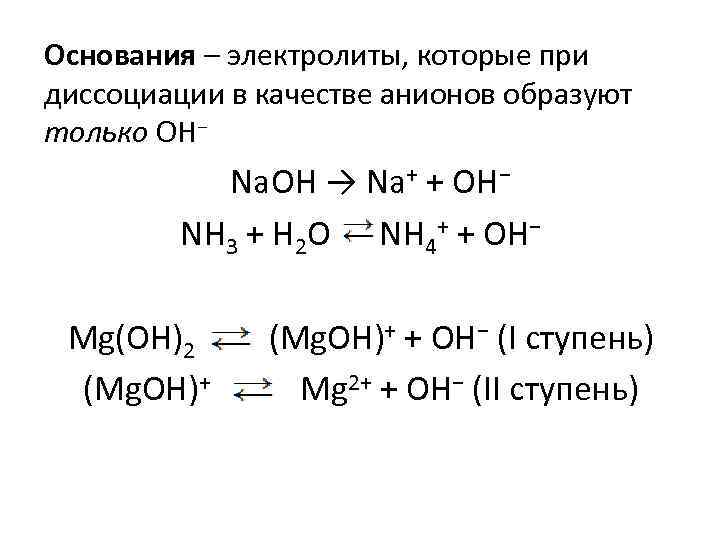 Основания – электролиты, которые при диссоциации в качестве анионов образуют только $OH^-$

$NaOH \rightarrow Na^+ + OH^-$

$NH_3 + H_2O \rightleftarrows NH_4^+ + OH^-$

$Mg(OH)_2 \rightleftarrows (MgOH)^+ + OH^-$ (I ступень)

$(MgOH)^+ \rightleftarrows Mg^{2+} + OH^-$ (II ступень)